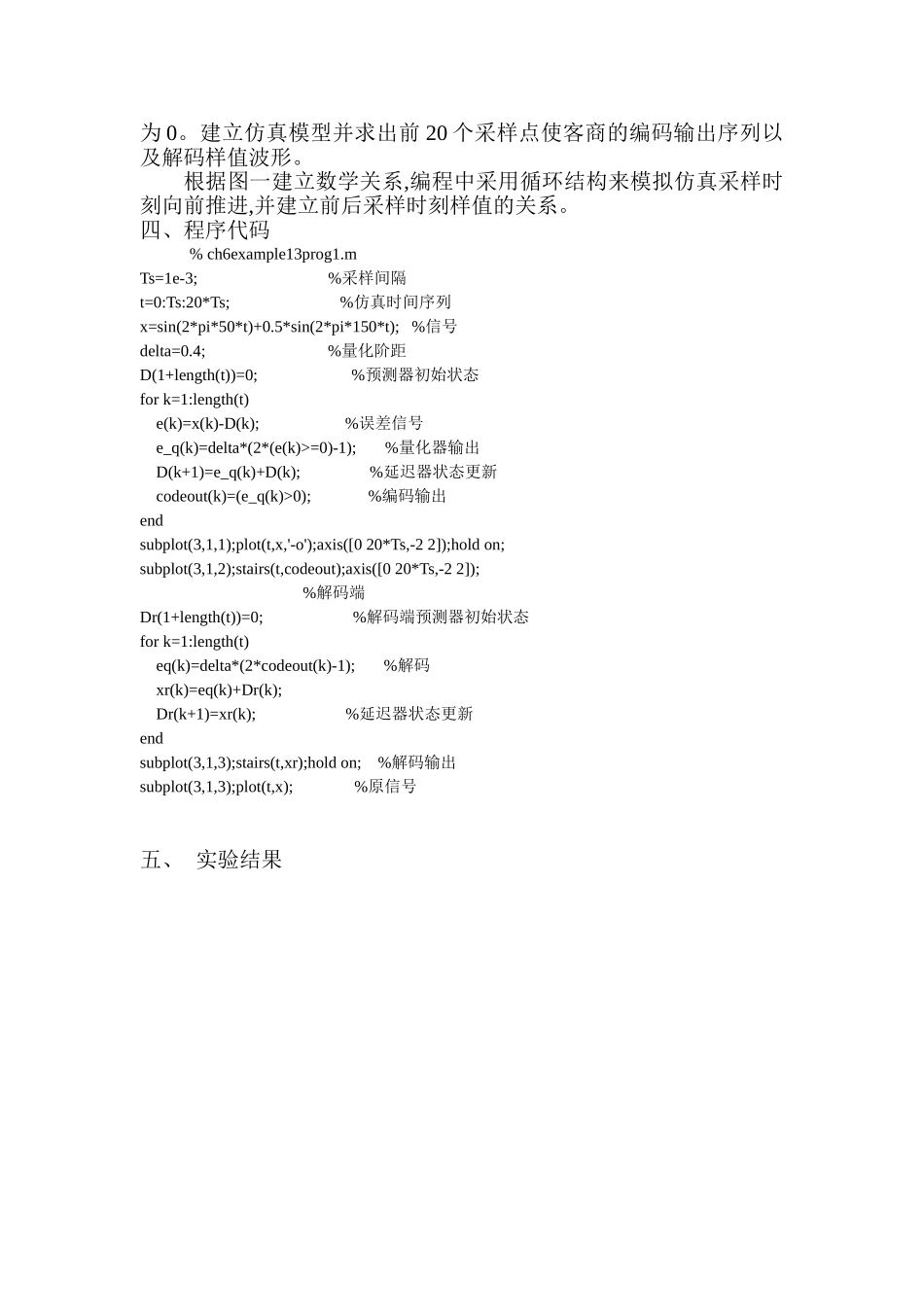 为 0。建立仿真模型并求出前 20 个采样点使客商的编码输出序列以及解码样值波形。

根据图一建立数学关系,编程中采用循环结构来模拟仿真采样时刻向前推进,并建立前后采样时刻样值的关系。

四、程序代码

% ch6example13prog1.m
Ts=1e-3; %采样间隔
t=0:Ts:20*Ts; %仿真时间序列
x=sin(2*pi*50*t)+0.5*sin(2*pi*150*t); %信号
delta=0.4; %量化阶距
D(1+length(t))=0; %预测器初始状态
for k=1:length(t)
e(k)=x(k)-D(k); %误差信号
e_q(k)=delta*(2*(e(k)>=0)-1); %量化器输出
D(k+1)=e_q(k)+D(k); %延迟器状态更新
codeout(k)=(e_q(k)>0); %编码输出
end
subplot(3,1,1);plot(t,x,'-o');axis([0 20*Ts,-2 2]);hold on;
subplot(3,1,2);stairs(t,codeout);axis([0 20*Ts,-2 2]);
%解码端
Dr(1+length(t))=0; %解码端预测器初始状态
for k=1:length(t)
eq(k)=delta*(2*codeout(k)-1); %解码
xr(k)=eq(k)+Dr(k);
Dr(k+1)=xr(k); %延迟器状态更新
end
subplot(3,1,3);stairs(t,xr);hold on; %解码输出
subplot(3,1,3);plot(t,x); %原信号

五、 实验结果